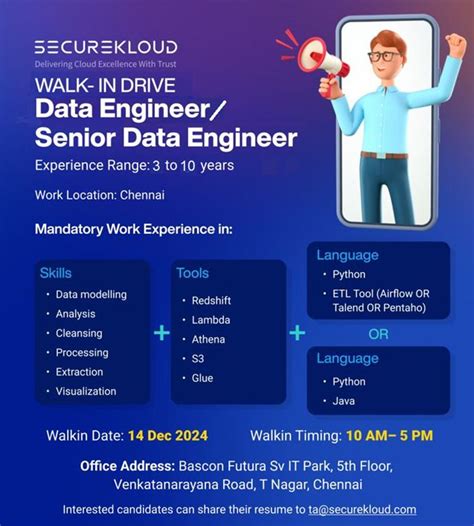 SECUREKLOUD
Delivering Cloud Excellence With Trust

WALK- IN DRIVE
Data Engineer/ Senior Data Engineer

Experience Range: 3 to 10 years

Work Location: Chennai

Mandatory Work Experience in:

Skills
• Data modelling
• Analysis
• Cleansing
• Processing
• Extraction
• Visualization

+

Tools
• Redshift
• Lambda
• Athena
• S3
• Glue

+

Language
• Python
• ETL Tool (Airflow OR Talend OR Pentaho)

OR

Language
• Python
• Java

Walkin Date: 14 Dec 2024 Walkin Timing: 10 AM– 5 PM

Office Address: Bascon Futura Sv IT Park, 5th Floor, Venkatanarayana Road, T Nagar, Chennai

Interested candidates can share their resume to ta@securekloud.com